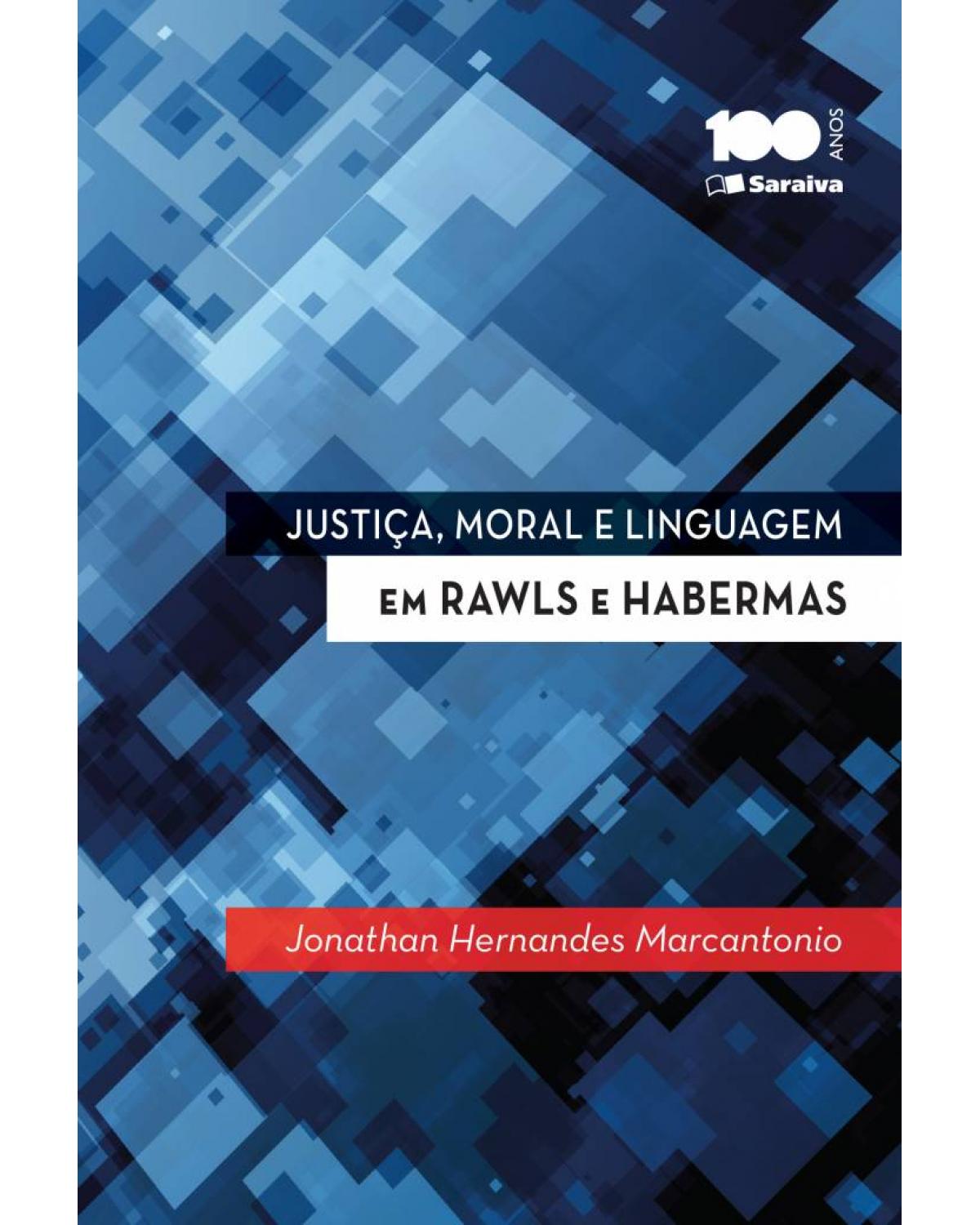 100 ANOS
Saraiva

JUSTIÇA, MORAL E LINGUAGEM
EM RAWLS E HABERMAS

Jonathan Hernandes Marcantonio